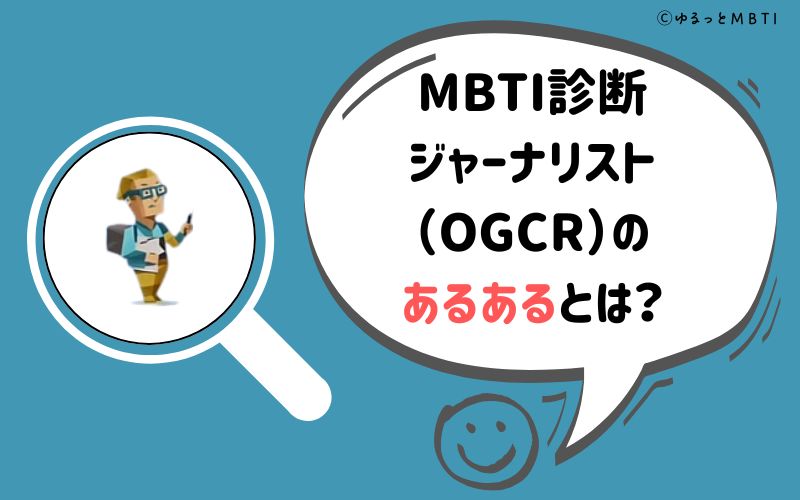 ©ゆるっとMBTI

MBTI診断
ジャーナリスト
（OGCR）の
あるあるとは？